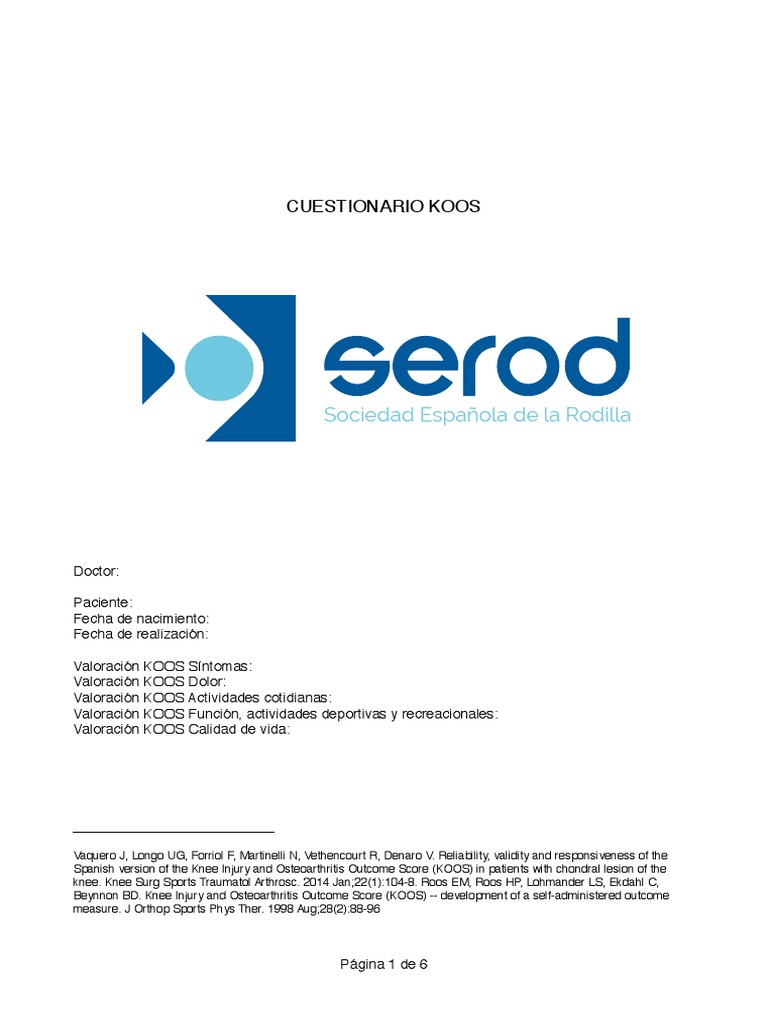 CUESTIONARIO KOOS

serod
Sociedad Española de la Rodilla

Doctor:

Paciente:
Fecha de nacimiento:
Fecha de realización:

Valoración KOOS Síntomas:
Valoración KOOS Dolor:
Valoración KOOS Actividades cotidianas:
Valoración KOOS Función, actividades deportivas y recreacionales:
Valoración KOOS Calidad de vida:

Vaquero J, Longo UG, Forriol F, Martinelli N, Vethencourt R, Denaro V. Reliability, validity and responsiveness of the Spanish version of the Knee Injury and Osteoarthritis Outcome Score (KOOS) in patients with chondral lesion of the knee. Knee Surg Sports Traumatol Arthrosc. 2014 Jan;22(1):104-8. Roos EM, Roos HP, Lohmander LS, Ekdahl C, Beynnon BD. Knee Injury and Osteoarthritis Outcome Score (KOOS) -- development of a self-administered outcome measure. J Orthop Sports Phys Ther. 1998 Aug;28(2):88-96

Página 1 de 6